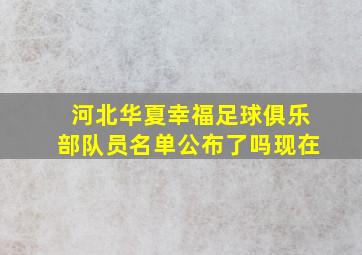 河北华夏幸福足球俱乐部队员名单公布了吗现在